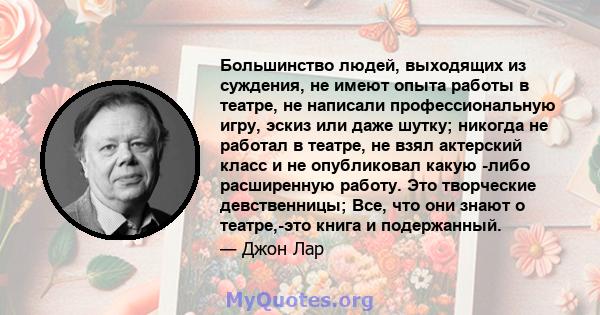 Большинство людей, выходящих из суждения, не имеют опыта работы в театре, не написали профессиональную игру, эскиз или даже шутку; никогда не работал в театре, не взял актерский класс и не опубликовал какую -либо расширенную работу. Это творческие девственницы; Все, что они знают о театре,-это книга и подержанный.

— Джон Лар

MyQuotes.org